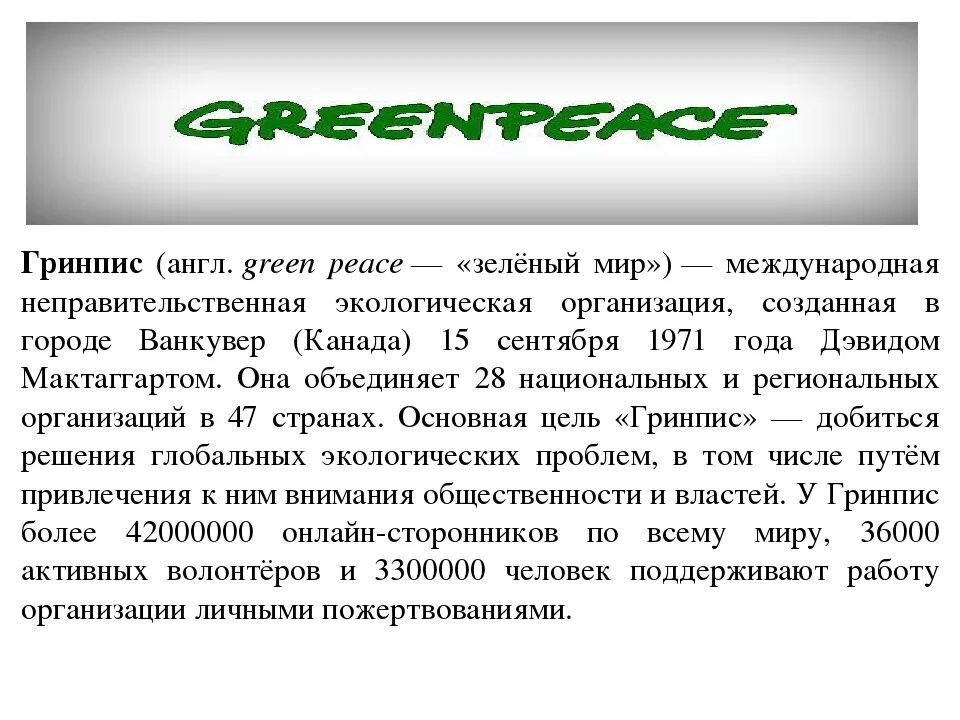 GREENPEACE

Гринпис (англ. green peace — «зелёный мир») — международная неправительственная экологическая организация, созданная в городе Ванкувер (Канада) 15 сентября 1971 года Дэвидом Мактаггартом. Она объединяет 28 национальных и региональных организаций в 47 странах. Основная цель «Гринпис» — добиться решения глобальных экологических проблем, в том числе путём привлечения к ним внимания общественности и властей. У Гринпис более 42000000 онлайн-сторонников по всему миру, 36000 активных волонтёров и 3300000 человек поддерживают работу организации личными пожертвованиями.